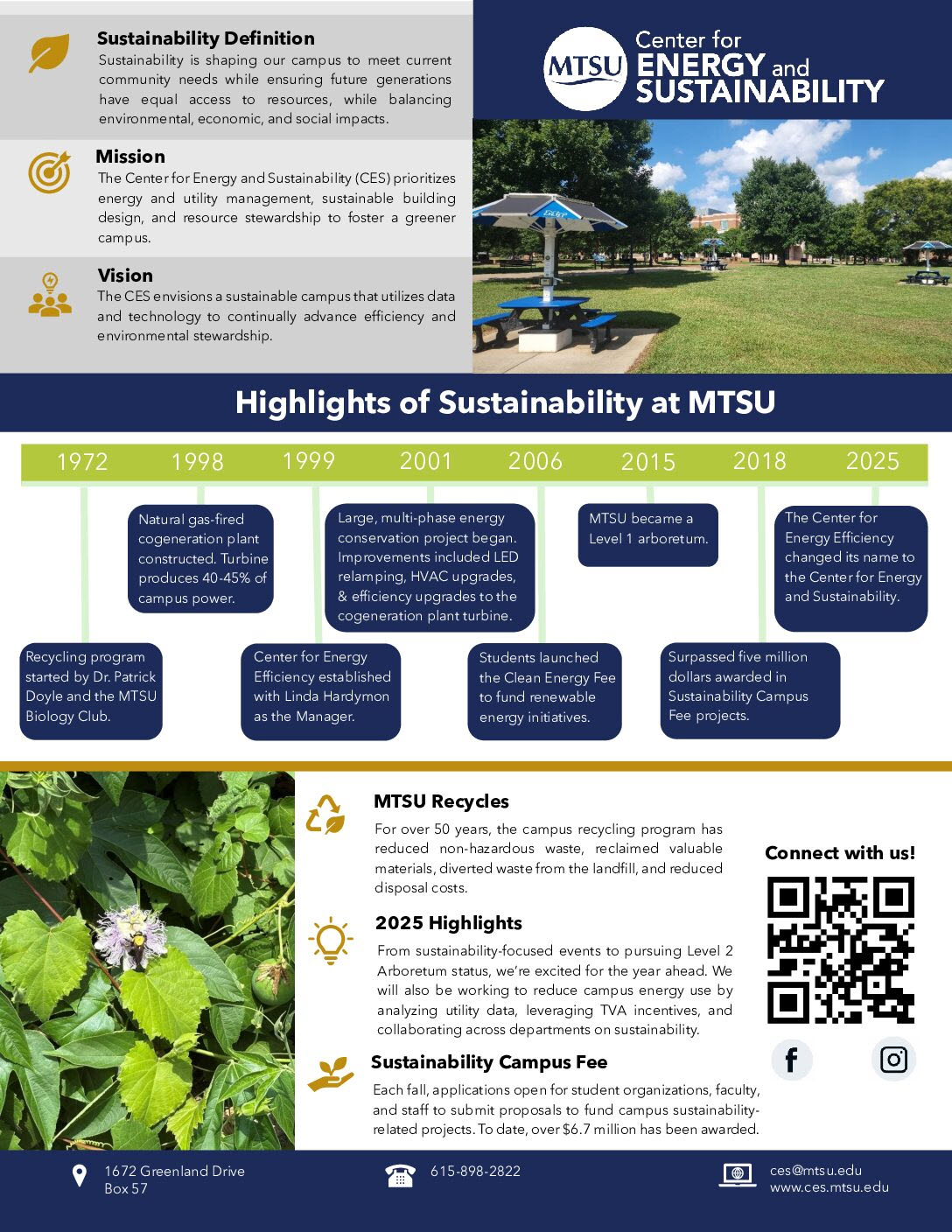 Sustainability Definition
Sustainability is shaping our campus to meet current community needs while ensuring future generations have equal access to resources, while balancing environmental, economic, and social impacts.

Mission
The Center for Energy and Sustainability (CES) prioritizes energy and utility management, sustainable building design, and resource stewardship to foster a greener campus.

Vision
The CES envisions a sustainable campus that utilizes data and technology to continually advance efficiency and environmental stewardship.

MTSU Center for ENERGY and SUSTAINABILITY

Highlights of Sustainability at MTSU

1972 1998 1999 2001 2006 2015 2018 2025

Recycling program started by Dr. Patrick Doyle and the MTSU Biology Club.

Natural gas-fired cogeneration plant constructed. Turbine produces 40-45% of campus power.

Center for Energy Efficiency established with Linda Hardymon as the Manager.

Large, multi-phase energy conservation project began. Improvements included LED relamping, HVAC upgrades, & efficiency upgrades to the cogeneration plant turbine.

Students launched the Clean Energy Fee to fund renewable energy initiatives.

MTSU became a Level 1 arboretum.

Surpassed five million dollars awarded in Sustainability Campus Fee projects.

The Center for Energy Efficiency changed its name to the Center for Energy and Sustainability.

MTSU Recycles
For over 50 years, the campus recycling program has reduced non-hazardous waste, reclaimed valuable materials, diverted waste from the landfill, and reduced disposal costs.

2025 Highlights
From sustainability-focused events to pursuing Level 2 Arboretum status, we're excited for the year ahead. We will also be working to reduce campus energy use by analyzing utility data, leveraging TVA incentives, and collaborating across departments on sustainability.

Sustainability Campus Fee
Each fall, applications open for student organizations, faculty, and staff to submit proposals to fund campus sustainability-related projects. To date, over $6.7 million has been awarded.

Connect with us!

1672 Greenland Drive
Box 57

615-898-2822

ces@mtsu.edu
www.ces.mtsu.edu